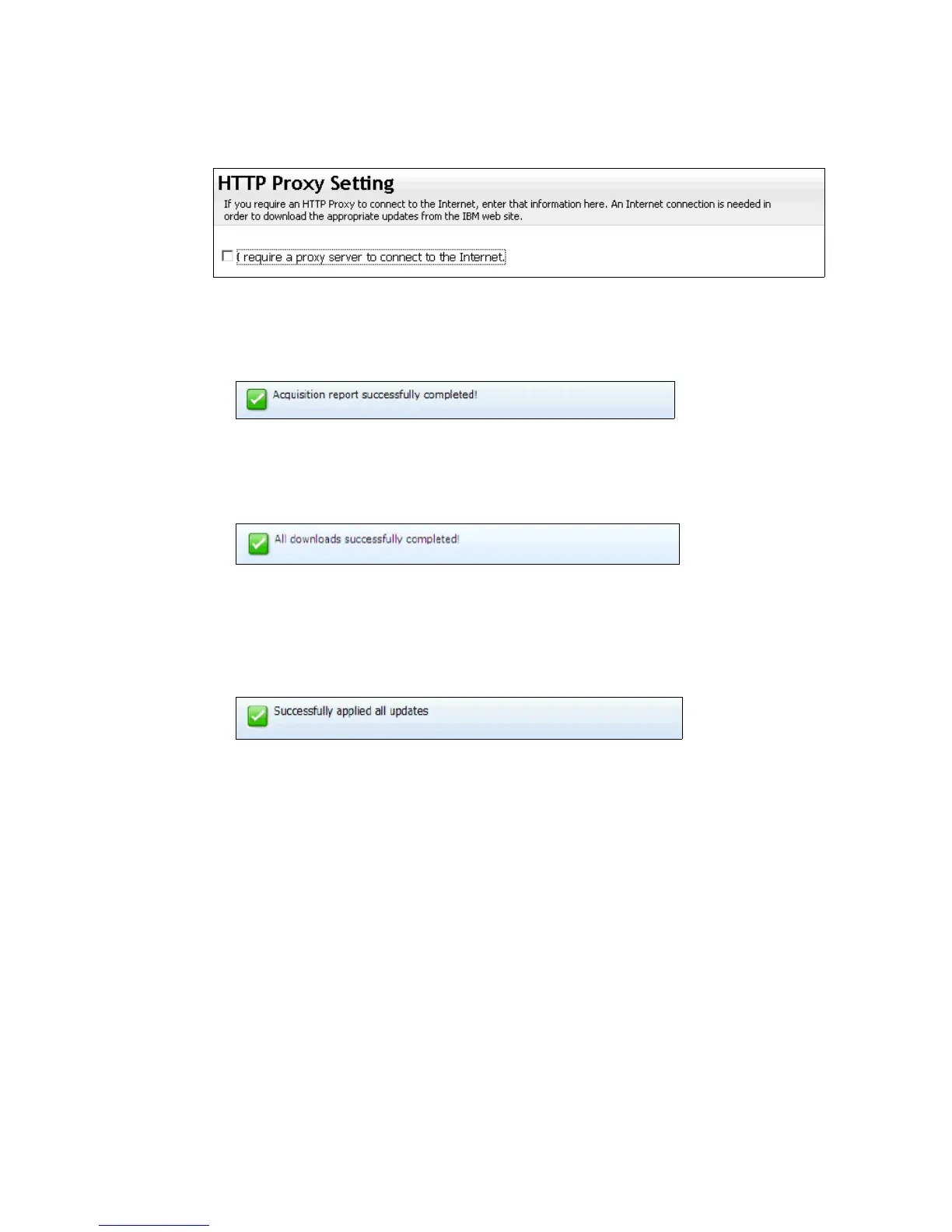 HTTP Proxy Setting

If you require an HTTP Proxy to connect to the Internet, enter that information here. An Internet connection is needed in order to download the appropriate updates from the IBM web site.

I require a proxy server to connect to the Internet.

Acquisition report successfully completed!

All downloads successfully completed!

Successfully applied all updates